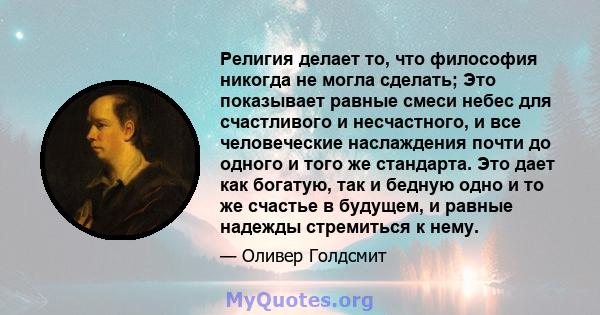 Религия делает то, что философия никогда не могла сделать; Это показывает равные смеси небес для счастливого и несчастного, и все человеческие наслаждения почти до одного и того же стандарта. Это дает как богатую, так и бедную одно и то же счастье в будущем, и равные надежды стремиться к нему.

— Оливер Голдсмит

MyQuotes.org